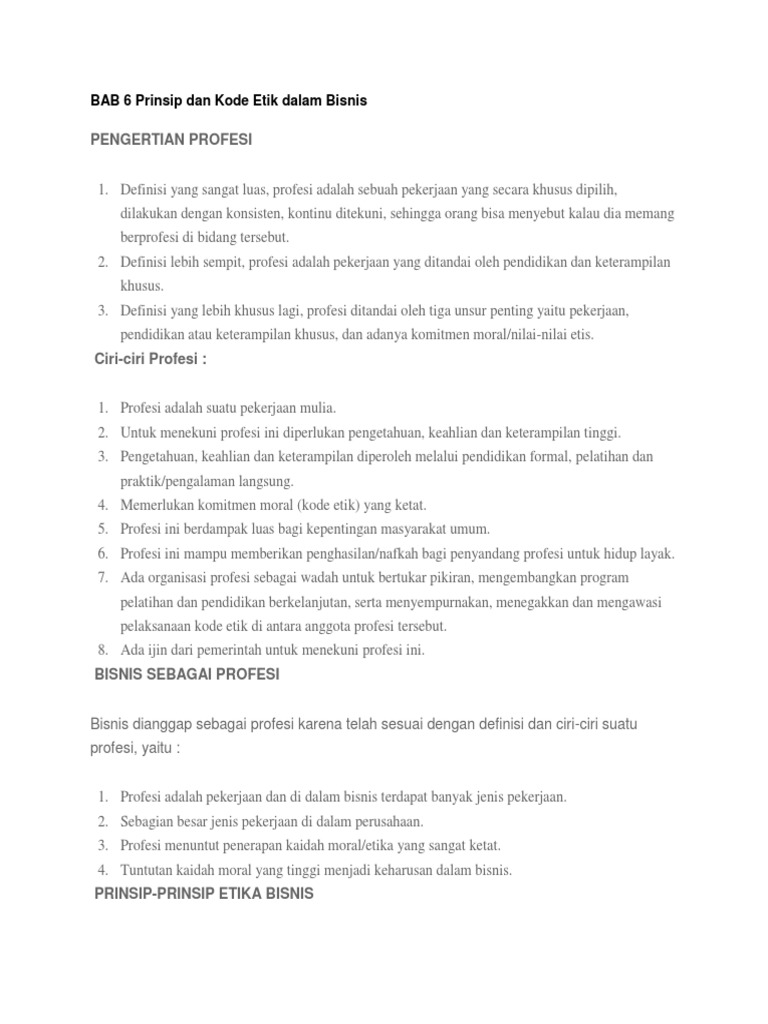 BAB 6 Prinsip dan Kode Etik dalam Bisnis

PENGERTIAN PROFESI

1. Definisi yang sangat luas, profesi adalah sebuah pekerjaan yang secara khusus dipilih, dilakukan dengan konsisten, kontinu ditekuni, sehingga orang bisa menyebut kalau dia memang berprofesi di bidang tersebut.
2. Definisi lebih sempit, profesi adalah pekerjaan yang ditandai oleh pendidikan dan keterampilan khusus.
3. Definisi yang lebih khusus lagi, profesi ditandai oleh tiga unsur penting yaitu pekerjaan, pendidikan atau keterampilan khusus, dan adanya komitmen moral/nilai-nilai etis.

Ciri-ciri Profesi :

1. Profesi adalah suatu pekerjaan mulia.
2. Untuk menekuni profesi ini diperlukan pengetahuan, keahlian dan keterampilan tinggi.
3. Pengetahuan, keahlian dan keterampilan diperoleh melalui pendidikan formal, pelatihan dan praktik/pengalaman langsung.
4. Memerlukan komitmen moral (kode etik) yang ketat.
5. Profesi ini berdampak luas bagi kepentingan masyarakat umum.
6. Profesi ini mampu memberikan penghasilan/nafkah bagi penyandang profesi untuk hidup layak.
7. Ada organisasi profesi sebagai wadah untuk bertukar pikiran, mengembangkan program pelatihan dan pendidikan berkelanjutan, serta menyempurnakan, menegakkan dan mengawasi pelaksanaan kode etik di antara anggota profesi tersebut.
8. Ada ijin dari pemerintah untuk menekuni profesi ini.

BISNIS SEBAGAI PROFESI

Bisnis dianggap sebagai profesi karena telah sesuai dengan definisi dan ciri-ciri suatu profesi, yaitu :

1. Profesi adalah pekerjaan dan di dalam bisnis terdapat banyak jenis pekerjaan.
2. Sebagian besar jenis pekerjaan di dalam perusahaan.
3. Profesi menuntut penerapan kaidah moral/etika yang sangat ketat.
4. Tuntutan kaidah moral yang tinggi menjadi keharusan dalam bisnis.

PRINSIP-PRINSIP ETIKA BISNIS